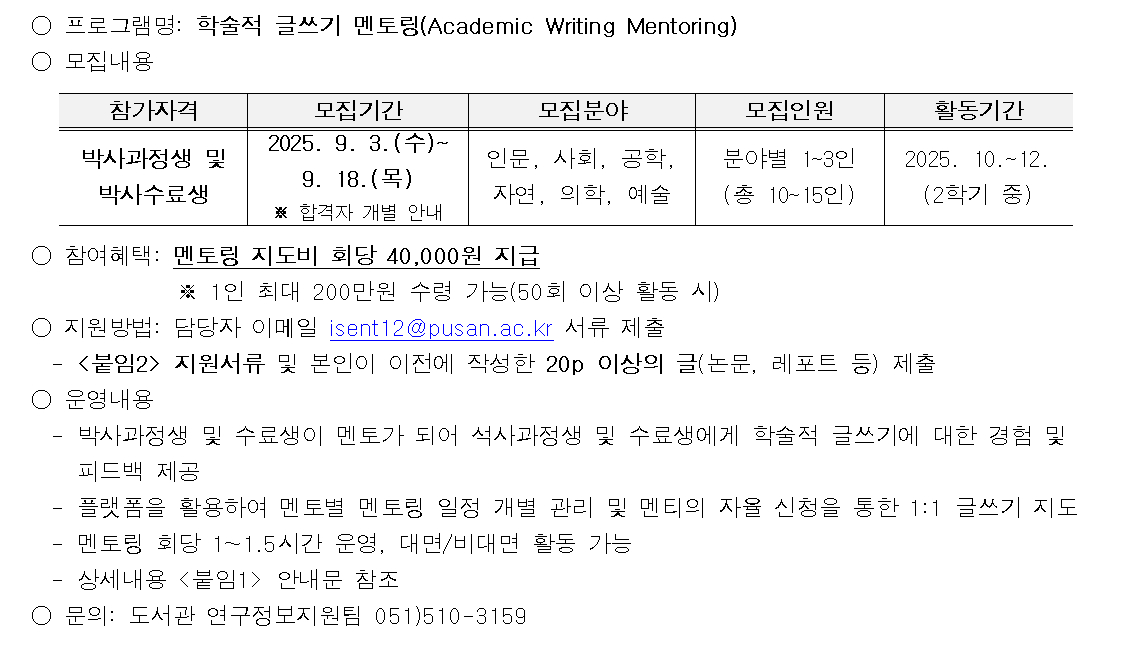 ○ 프로그램명: 학술적 글쓰기 멘토링(Academic Writing Mentoring)

○ 모집내용

| 참가자격 | 모집기간 | 모집분야 | 모집인원 | 활동기간 |
|---|---|---|---|---|
| 박사과정생 및 박사수료생 | 2025. 9. 3.(수)~ 9. 18.(목) ※ 합격자 개별 안내 | 인문, 사회, 공학, 자연, 의학, 예술 | 분야별 1~3인 (총 10~15인) | 2025. 10.~12. (2학기 중) |

○ 참여혜택: 멘토링 지도비 회당 40,000원 지급

※ 1인 최대 200만원 수령 가능(50회 이상 활동 시)

○ 지원방법: 담당자 이메일 isent12@pusan.ac.kr 서류 제출

- <붙임2> 지원서류 및 본인이 이전에 작성한 20p 이상의 글(논문, 레포트 등) 제출

○ 운영내용

- 박사과정생 및 수료생이 멘토가 되어 석사과정생 및 수료생에게 학술적 글쓰기에 대한 경험 및 피드백 제공

- 플랫폼을 활용하여 멘토별 멘토링 일정 개별 관리 및 멘티의 자율 신청을 통한 1:1 글쓰기 지도

- 멘토링 회당 1~1.5시간 운영, 대면/비대면 활동 가능

- 상세내용 <붙임1> 안내문 참조

○ 문의: 도서관 연구정보지원팀 051)510-3159